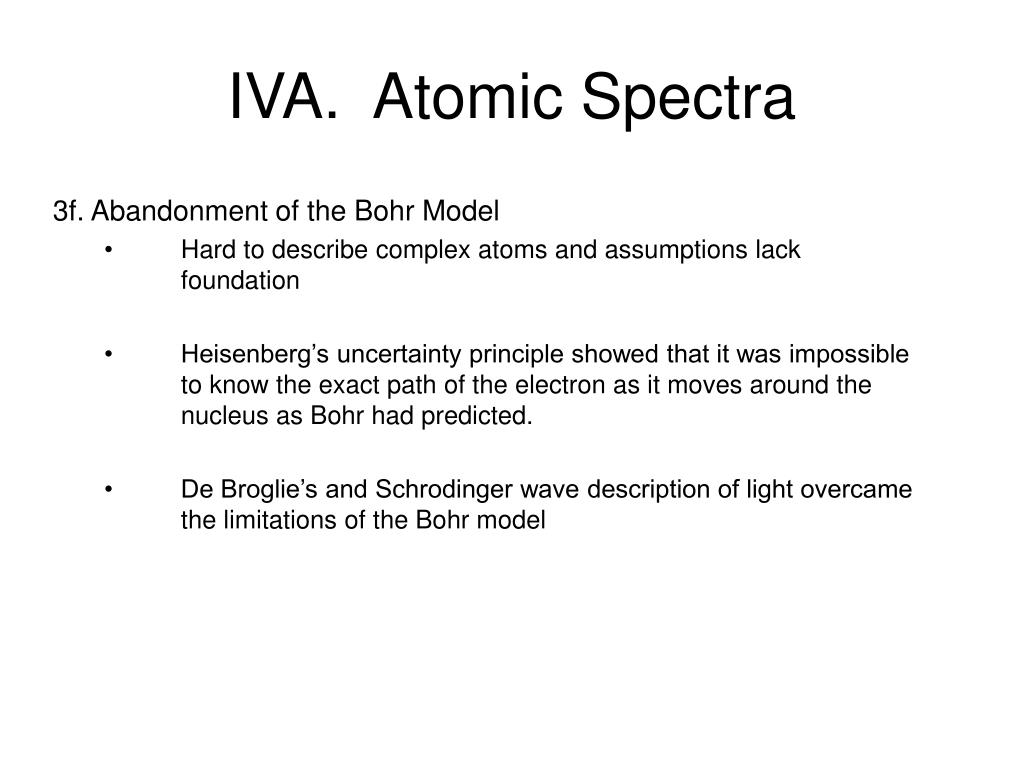 IVA. Atomic Spectra

3f. Abandonment of the Bohr Model

• Hard to describe complex atoms and assumptions lack foundation

• Heisenberg’s uncertainty principle showed that it was impossible to know the exact path of the electron as it moves around the nucleus as Bohr had predicted.

• De Broglie’s and Schrodinger wave description of light overcame the limitations of the Bohr model